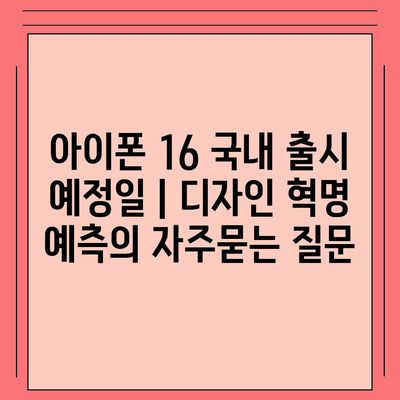 아이폰 16 국내 출시 예정일 | 디자인 혁명 예측의 자주묻는 질문